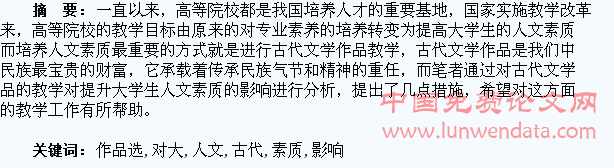 摘　要：一直以来，高等院校都是我国培养人才的重要基地，国家实施教学改革来，高等院校的教学目标由原来的对专业素养的培养转变为提高大学生的人文素质而培养人文素质最重要的方式就是进行古代文学作品教学，古代文学作品是我们中民族最宝贵的财富，它承载着传承民族气节和精神的重任，而笔者通过对古代文学品的教学对提升大学生人文素质的影响进行分析，提出了几点措施，希望对这方面的教学工作有所帮助。

中国免费论文网
www.lunwendata.com

关键词：作品选，对大，人文，古代，素质，影响